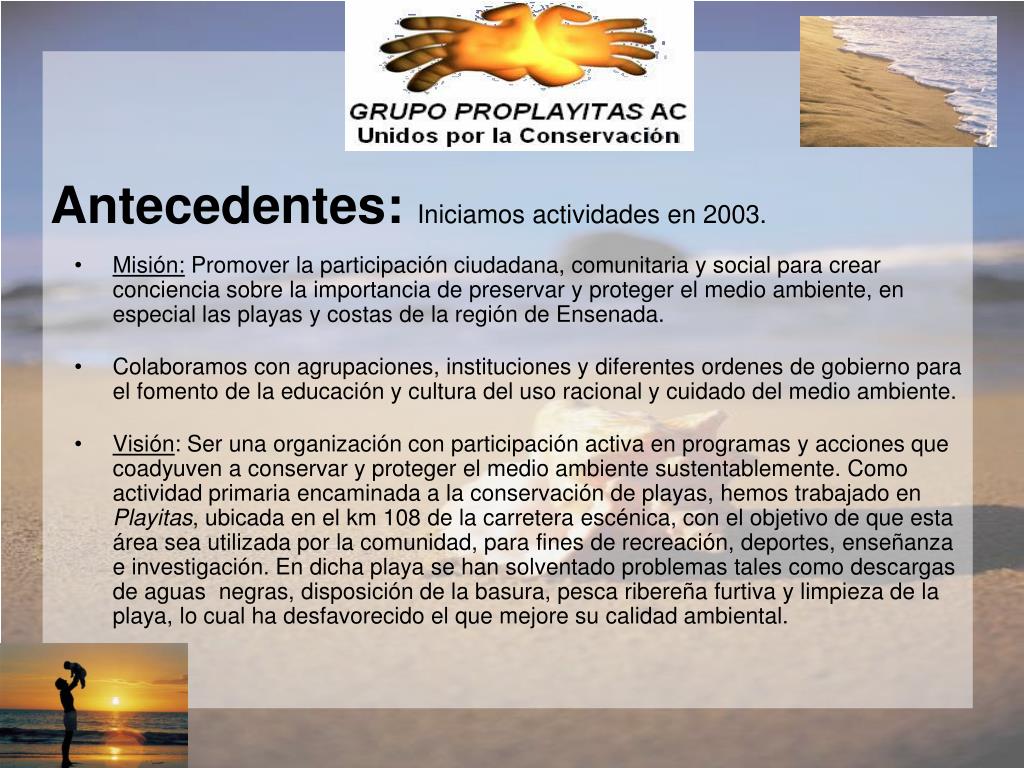 GRUPO PROPLAYITAS AC
Unidos por la Conservación

Antecedentes: Iniciamos actividades en 2003.

• Misión: Promover la participación ciudadana, comunitaria y social para crear conciencia sobre la importancia de preservar y proteger el medio ambiente, en especial las playas y costas de la región de Ensenada.

• Colaboramos con agrupaciones, instituciones y diferentes ordenes de gobierno para el fomento de la educación y cultura del uso racional y cuidado del medio ambiente.

• Visión: Ser una organización con participación activa en programas y acciones que coadyuven a conservar y proteger el medio ambiente sustentablemente. Como actividad primaria encaminada a la conservación de playas, hemos trabajado en Playitas, ubicada en el km 108 de la carretera escénica, con el objetivo de que esta área sea utilizada por la comunidad, para fines de recreación, deportes, enseñanza e investigación. En dicha playa se han solventado problemas tales como descargas de aguas negras, disposición de la basura, pesca ribereña furtiva y limpieza de la playa, lo cual ha desfavorecido el que mejore su calidad ambiental.